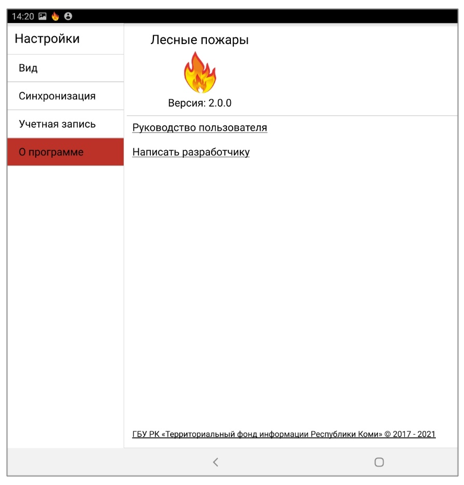 14:20

Настройки

Вид

Синхронизация

Учетная запись

О программе

Лесные пожары

Версия: 2.0.0

Руководство пользователя

Написать разработчику

ГБУ РК «Территориальный фонд информации Республики Коми» © 2017 - 2021